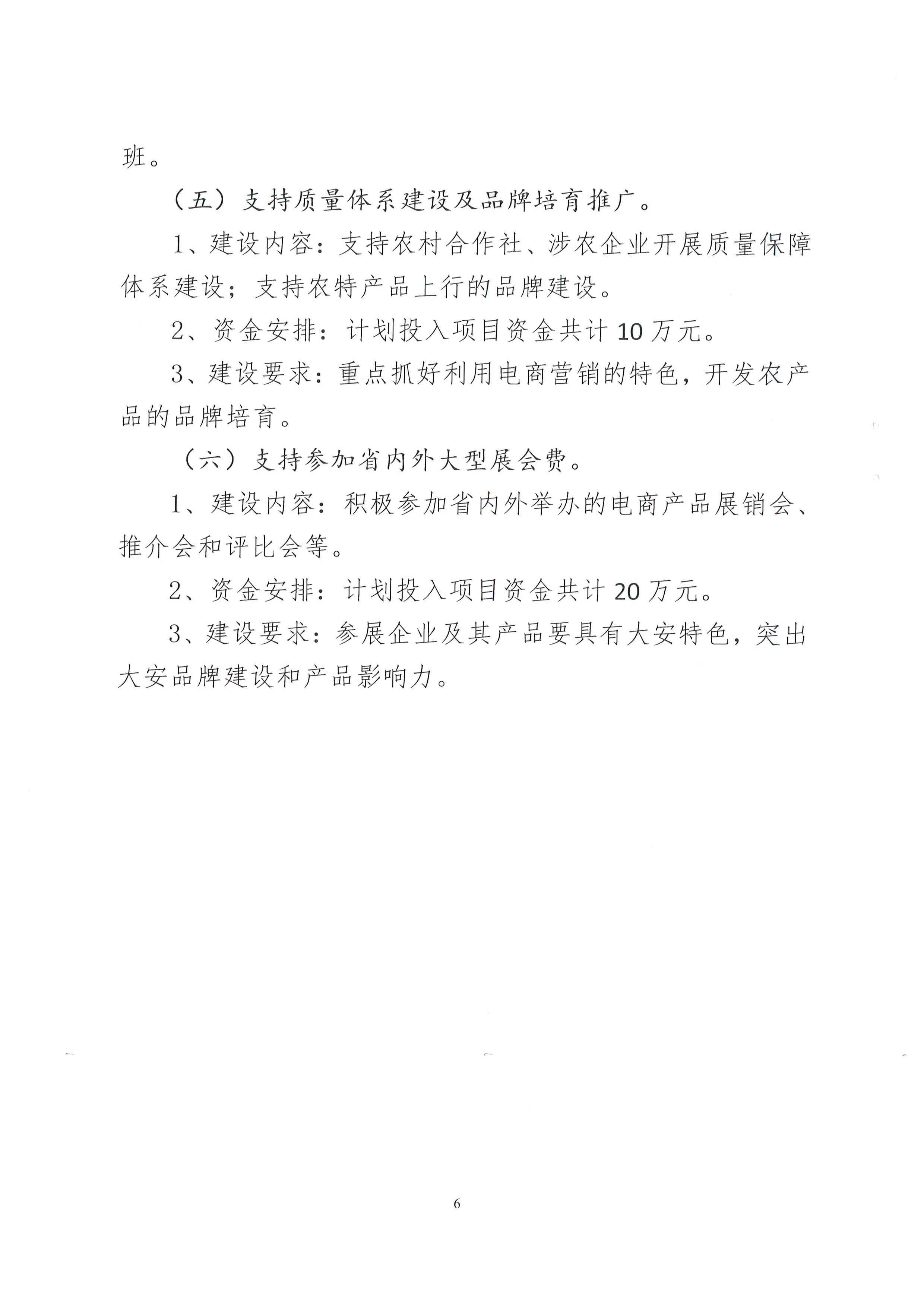 班。

（五）支持质量体系建设及品牌培育推广。

1、建设内容：支持农村合作社、涉农企业开展质量保障体系建设；支持农特产品上行的品牌建设。

2、资金安排：计划投入项目资金共计10万元。

3、建设要求：重点抓好利用电商营销的特色，开发农产品的品牌培育。

（六）支持参加省内外大型展会费。

1、建设内容：积极参加省内外举办的电商产品展销会、推介会和评比会等。

2、资金安排：计划投入项目资金共计20万元。

3、建设要求：参展企业及其产品要具有大安特色，突出大安品牌建设和产品影响力。

6